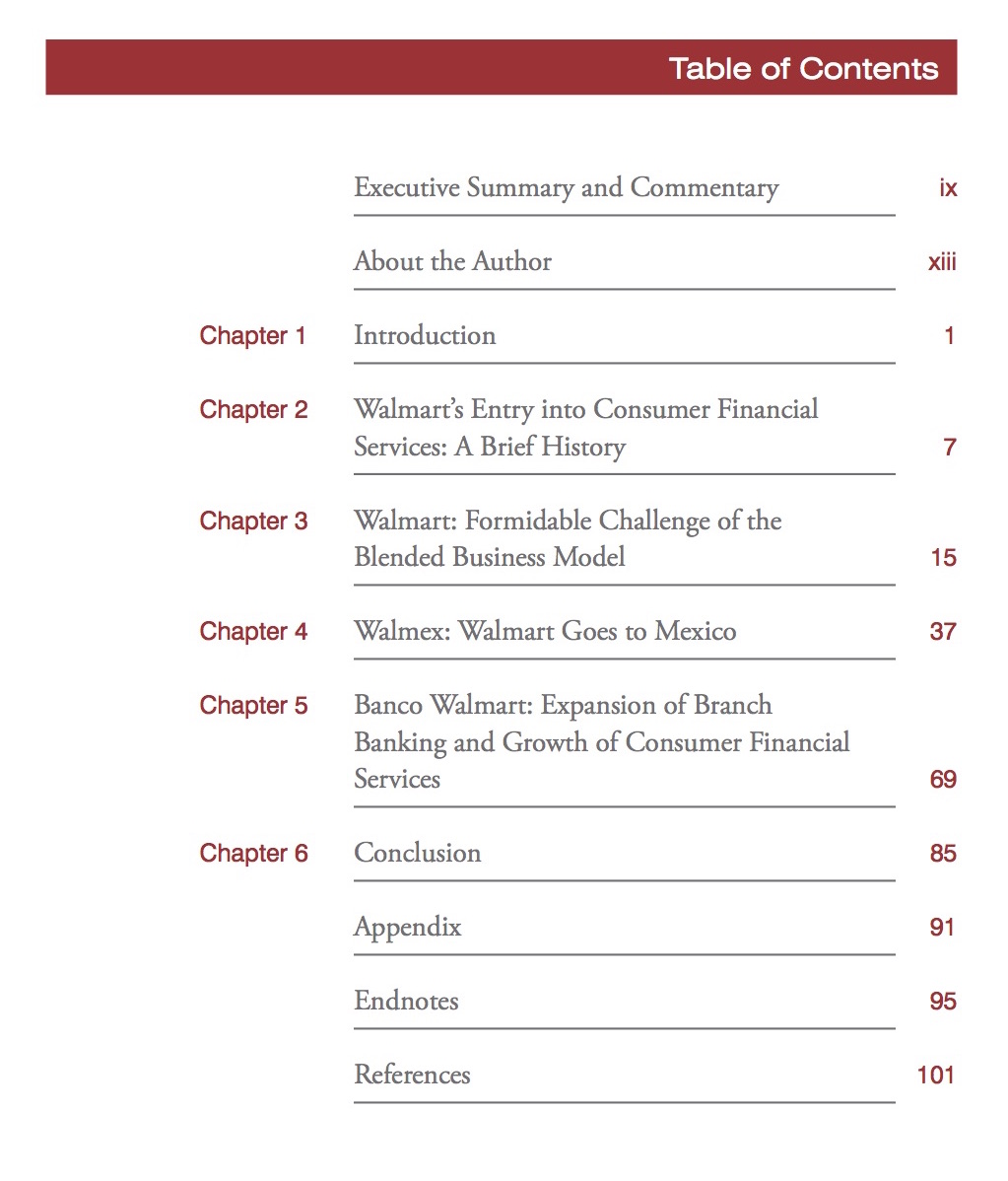 Table of Contents

| | | |
|---|---|---|
| | Executive Summary and Commentary | ix |
| | About the Author | xiii |
| Chapter 1 | Introduction | 1 |
| Chapter 2 | Walmart's Entry into Consumer Financial Services: A Brief History | 7 |
| Chapter 3 | Walmart: Formidable Challenge of the Blended Business Model | 15 |
| Chapter 4 | Walmex: Walmart Goes to Mexico | 37 |
| Chapter 5 | Banco Walmart: Expansion of Branch Banking and Growth of Consumer Financial Services | 69 |
| Chapter 6 | Conclusion | 85 |
| | Appendix | 91 |
| | Endnotes | 95 |
| | References | 101 |